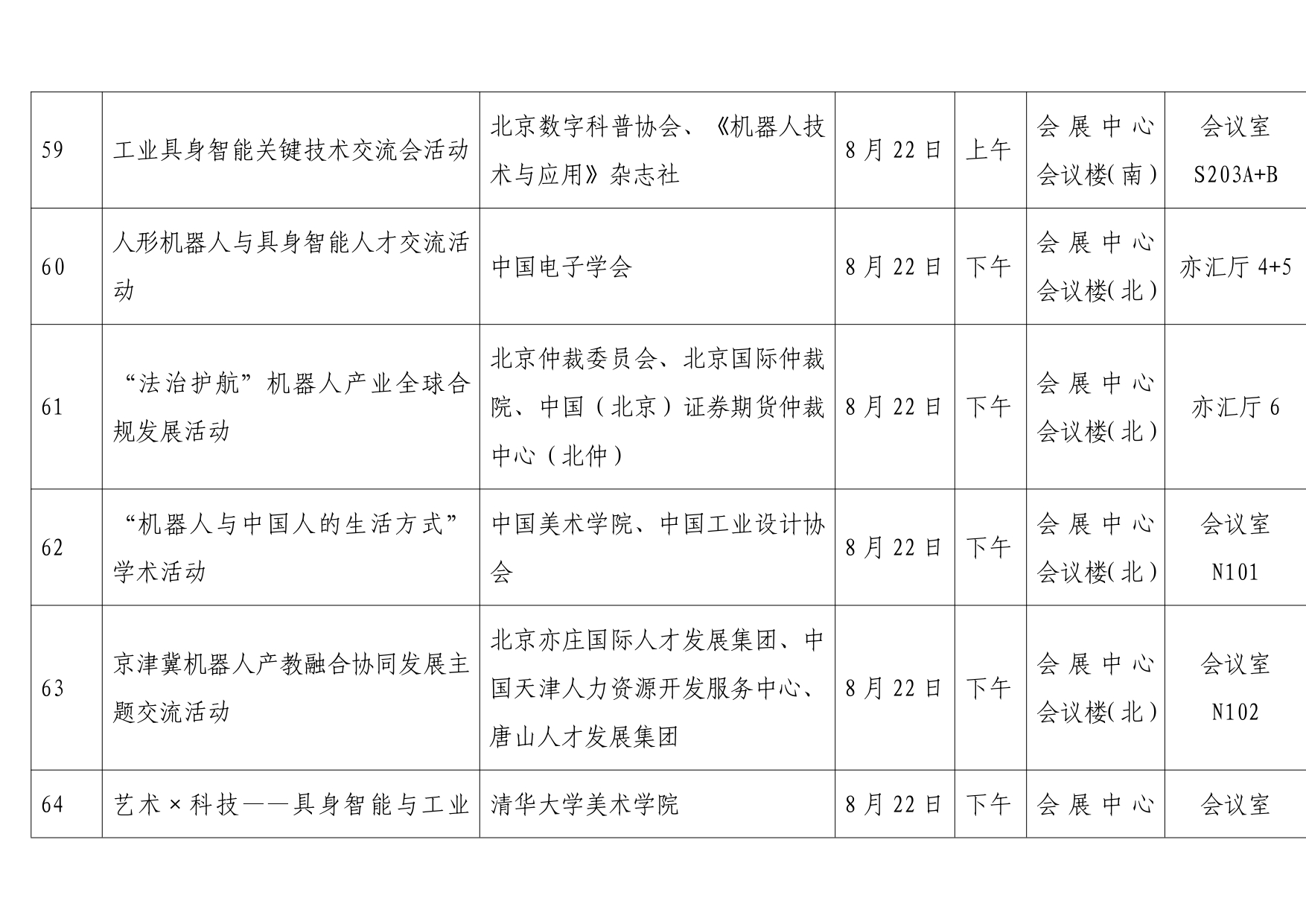 | 59 | 工业具身智能关键技术交流会活动 | 北京数字科普协会、《机器人技术与应用》杂志社 | 8月22日 | 上午 | 会展中心会议楼(南) | 会议室S203A+B |
|---|---|---|---|---|---|---|
| 60 | 人形机器人与具身智能人才交流活动 | 中国电子学会 | 8月22日 | 下午 | 会展中心会议楼(北) | 亦汇厅4+5 |
| 61 | “法治护航”机器人产业全球合规发展活动 | 北京仲裁委员会、北京国际仲裁院、中国（北京）证券期货仲裁中心（北仲） | 8月22日 | 下午 | 会展中心会议楼(北) | 亦汇厅6 |
| 62 | “机器人与中国人的生活方式”学术活动 | 中国美术学院、中国工业设计协会 | 8月22日 | 下午 | 会展中心会议楼(北) | 会议室N101 |
| 63 | 京津冀机器人产教融合协同发展主题交流活动 | 北京亦庄国际人才发展集团、中国天津人力资源开发服务中心、唐山人才发展集团 | 8月22日 | 下午 | 会展中心会议楼(北) | 会议室N102 |
| 64 | 艺术×科技——具身智能与工业 | 清华大学美术学院 | 8月22日 | 下午 | 会展中心 | 会议室 |